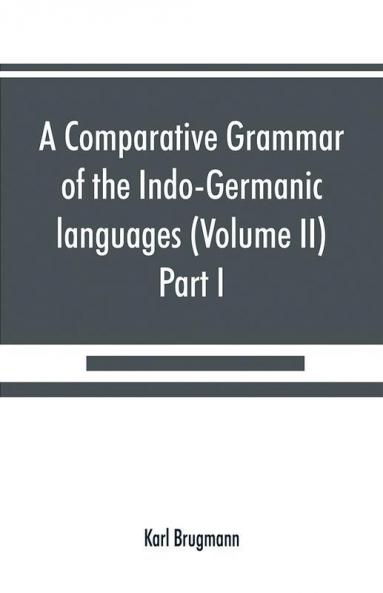 A Comparative Grammar of the Indo-Germanic languages (Volume II) Part I

Karl Brugmann